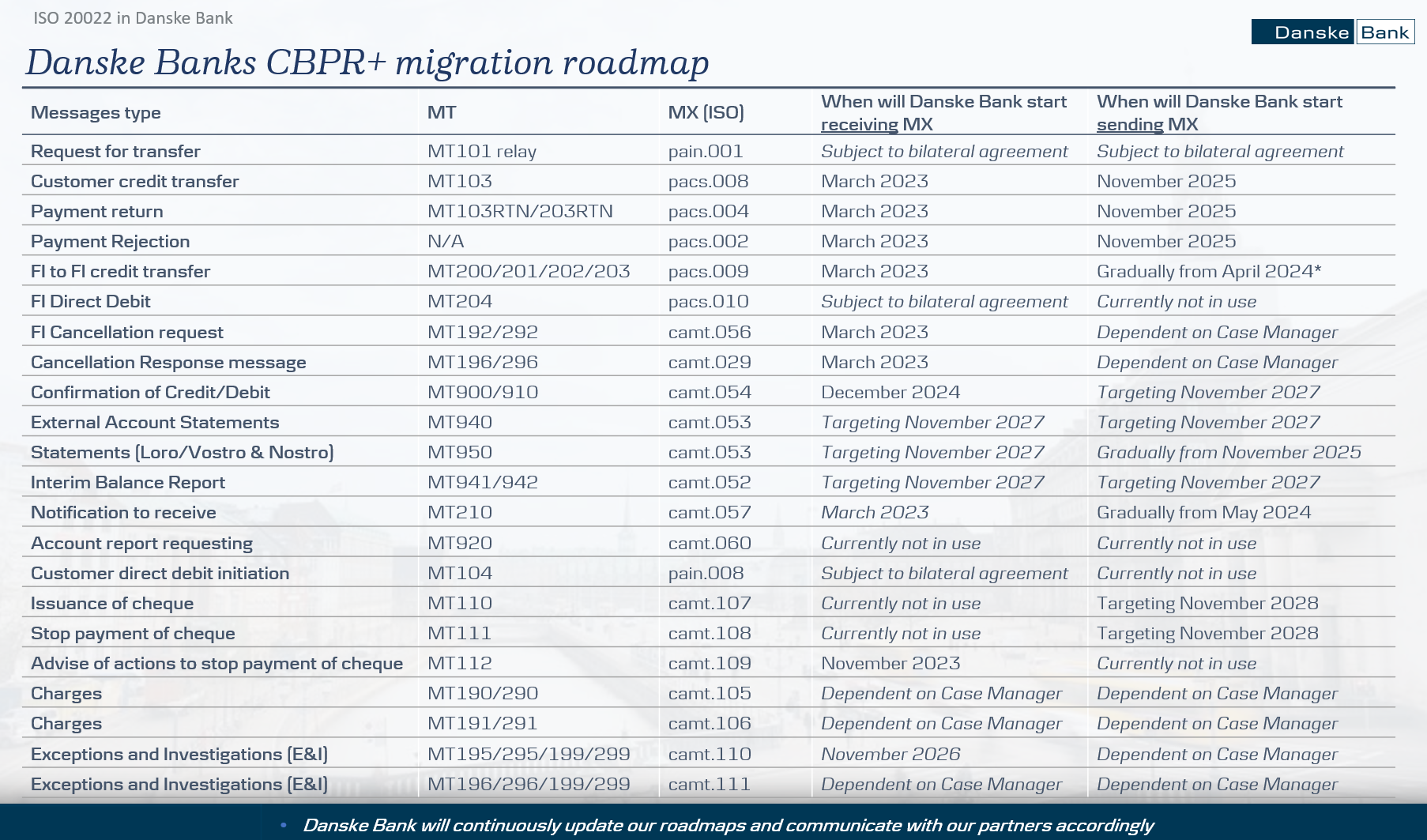 ISO 20022 in Danske Bank

Danske Bank

Danske Banks CBPR+ migration roadmap

| Messages type | MT | MX (ISO) | When will Danske Bank start receiving MX | When will Danske Bank start sending MX |
|---|---|---|---|---|
| Request for transfer | MT101 relay | pain.001 | Subject to bilateral agreement | Subject to bilateral agreement |
| Customer credit transfer | MT103 | pacs.008 | March 2023 | November 2025 |
| Payment return | MT103RTN/203RTN | pacs.004 | March 2023 | November 2025 |
| Payment Rejection | N/A | pacs.002 | March 2023 | November 2025 |
| FI to FI credit transfer | MT200/201/202/203 | pacs.009 | March 2023 | Gradually from April 2024* |
| FI Direct Debit | MT204 | pacs.010 | Subject to bilateral agreement | Currently not in use |
| FI Cancellation request | MT192/292 | camt.056 | March 2023 | Dependent on Case Manager |
| Cancellation Response message | MT196/296 | camt.029 | March 2023 | Dependent on Case Manager |
| Confirmation of Credit/Debit | MT900/910 | camt.054 | December 2024 | Targeting November 2027 |
| External Account Statements | MT940 | camt.053 | Targeting November 2027 | Targeting November 2027 |
| Statements (Loro/Vostro & Nostro) | MT950 | camt.053 | Targeting November 2027 | Gradually from November 2025 |
| Interim Balance Report | MT941/942 | camt.052 | Targeting November 2027 | Targeting November 2027 |
| Notification to receive | MT210 | camt.057 | March 2023 | Gradually from May 2024 |
| Account report requesting | MT920 | camt.060 | Currently not in use | Currently not in use |
| Customer direct debit initiation | MT104 | pain.008 | Subject to bilateral agreement | Currently not in use |
| Issuance of cheque | MT110 | camt.107 | Currently not in use | Targeting November 2028 |
| Stop payment of cheque | MT111 | camt.108 | Currently not in use | Targeting November 2028 |
| Advise of actions to stop payment of cheque | MT112 | camt.109 | November 2023 | Currently not in use |
| Charges | MT190/290 | camt.105 | Dependent on Case Manager | Dependent on Case Manager |
| Charges | MT191/291 | camt.106 | Dependent on Case Manager | Dependent on Case Manager |
| Exceptions and Investigations (E&I) | MT195/295/199/299 | camt.110 | November 2026 | Dependent on Case Manager |
| Exceptions and Investigations (E&I) | MT196/296/199/299 | camt.111 | Dependent on Case Manager | Dependent on Case Manager |

• Danske Bank will continuously update our roadmaps and communicate with our partners accordingly